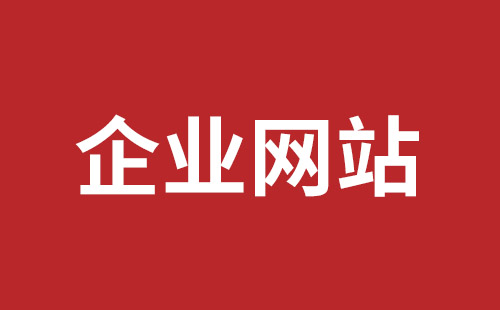 企业网站